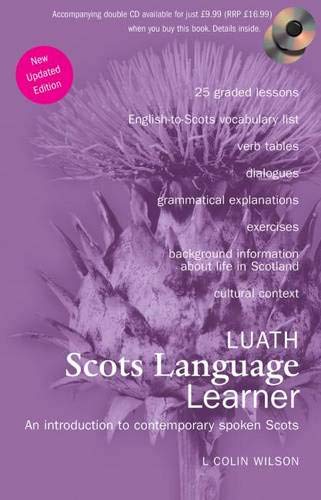 Accompanying double CD available for just £9.99 (RRP £16.99) when you buy this book. Details inside.

New Updated Edition

25 graded lessons

English-to-Scots vocabulary list

verb tables

dialogues

grammatical explanations

exercises

background information about life in Scotland

cultural context

LUATH
Scots Language Learner

An introduction to contemporary spoken Scots

L COLIN WILSON